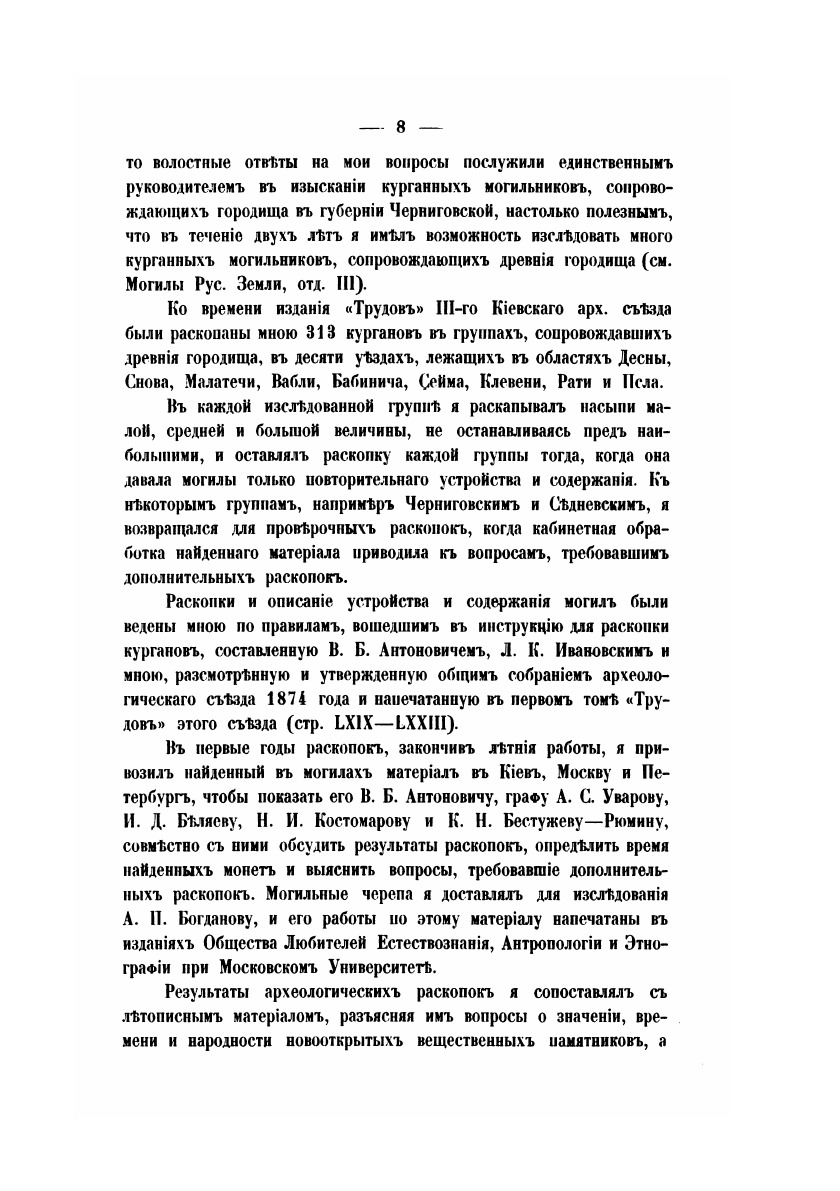 — 8 —

то волостные отвѣты на мои вопросы послужили единственнымъ руководителемъ въ изысканіи курганныхъ могильниковъ, сопровождающихъ городища въ губерніи Черниговской, настолько полезнымъ, что въ теченіе двухъ лѣтъ я имѣлъ возможность изслѣдовать много курганныхъ могильниковъ, сопровождающихъ древнія городища (см. Могилы Рус. Земли, отд. III).

Ко времени изданія «Трудовъ» III-го Кіевскаго арх. съѣзда были раскопаны мною 313 кургановъ въ группахъ, сопровождавшихъ древнія городища, въ десяти уѣздахъ, лежащихъ въ областяхъ Десны, Снова, Малатечи, Вабли, Бабинича, Сейма, Клевени, Рати и Псла.

Въ каждой изслѣдованной группѣ я раскапывалъ насыпи малой, средней и большой величины, не останавливаясь предъ наибольшими, и оставлялъ раскопку каждой группы тогда, когда она давала могилы только повторительнаго устройства и содержанія. Къ нѣкоторымъ группамъ, напримѣръ Черниговскимъ и Сѣдневскимъ, я возвращался для провѣрочныхъ раскопокъ, когда кабинетная обработка найденнаго матеріала приводила къ вопросамъ, требовавшимъ дополнительныхъ раскопокъ.

Раскопки и описаніе устройства и содержанія могилъ были ведены мною по правиламъ, вошедшимъ въ инструкцію для раскопки кургановъ, составленную В. Б. Антоновичемъ, Л. К. Ивановскимъ и мною, разсмотрѣнную и утвержденную общимъ собраніемъ археологическаго съѣзда 1874 года и напечатанную въ первомъ томѣ «Трудовъ» этого съѣзда (стр. LXIX—LXXIII).

Въ первые годы раскопокъ, закончивъ лѣтнія работы, я привозилъ найденный въ могилахъ матеріалъ въ Кіевъ, Москву и Петербургъ, чтобы показать его В. Б. Антоновичу, графу А. С. Уварову, И. Д. Бѣляеву, Н. И. Костомарову и К. Н. Бестужеву—Рюмину, совмѣстно съ ними обсудить результаты раскопокъ, опредѣлить время найденныхъ монетъ и выяснить вопросы, требовавшіе дополнительныхъ раскопокъ. Могильные черепа я доставлялъ для изслѣдованія А. П. Богданову, и его работы по этому матеріалу напечатаны въ изданіяхъ Общества Любителей Естествознанія, Антропологіи и Этнографіи при Московскомъ Университетѣ.

Результаты археологическихъ раскопокъ я сопоставлялъ съ лѣтописнымъ матеріаломъ, разъясняя имъ вопросы о значеніи, времени и народности новооткрытыхъ вещественныхъ памятниковъ, а